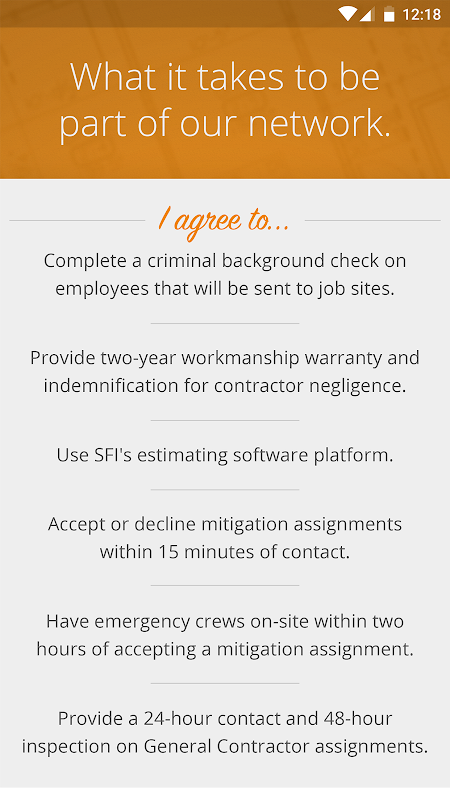 12:18

What it takes to be part of our network.

I agree to...

Complete a criminal background check on employees that will be sent to job sites.

Provide two-year workmanship warranty and indemnification for contractor negligence.

Use SFI's estimating software platform.

Accept or decline mitigation assignments within 15 minutes of contact.

Have emergency crews on-site within two hours of accepting a mitigation assignment.

Provide a 24-hour contact and 48-hour inspection on General Contractor assignments.